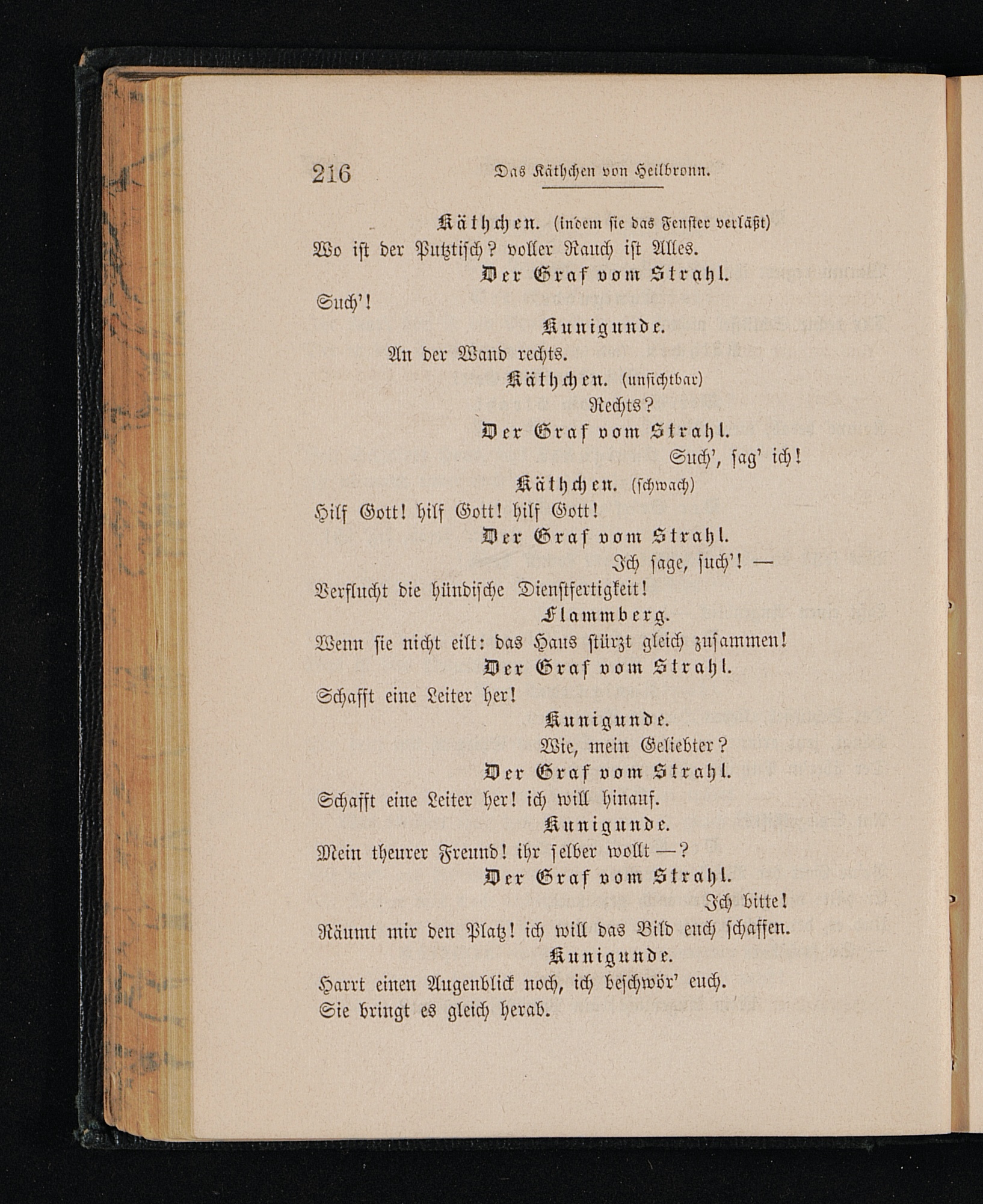 216 Das Käthchen von Heilbronn.

Käthchen. (indem sie das Fenster verläßt)
Wo ist der Putztisch? voller Rauch ist Alles.

Der Graf vom Strahl.
Such'!

Kunigunde.
An der Wand rechts.

Käthchen. (unsichtbar)
Rechts?

Der Graf vom Strahl.
Such', sag' ich!

Käthchen. (schwach)
Hilf Gott! hilf Gott! hilf Gott!

Der Graf vom Strahl.
Ich sage, such'! —
Verflucht die hündische Dienstfertigkeit!

Flammberg.
Wenn sie nicht eilt: das Haus stürzt gleich zusammen!

Der Graf vom Strahl.
Schafft eine Leiter her!

Kunigunde.
Wie, mein Geliebter?

Der Graf vom Strahl.
Schafft eine Leiter her! ich will hinauf.

Kunigunde.
Mein theurer Freund! ihr selber wollt —?

Der Graf vom Strahl.
Ich bitte!
Räumt mir den Platz! ich will das Bild euch schaffen.

Kunigunde.
Harrt einen Augenblick noch, ich beschwör' euch.
Sie bringt es gleich herab.